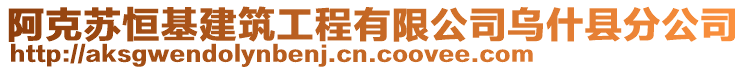 阿克苏恒基建筑工程有限公司乌什县分公司
http://aksgwendolynbenj.cn.coovee.com